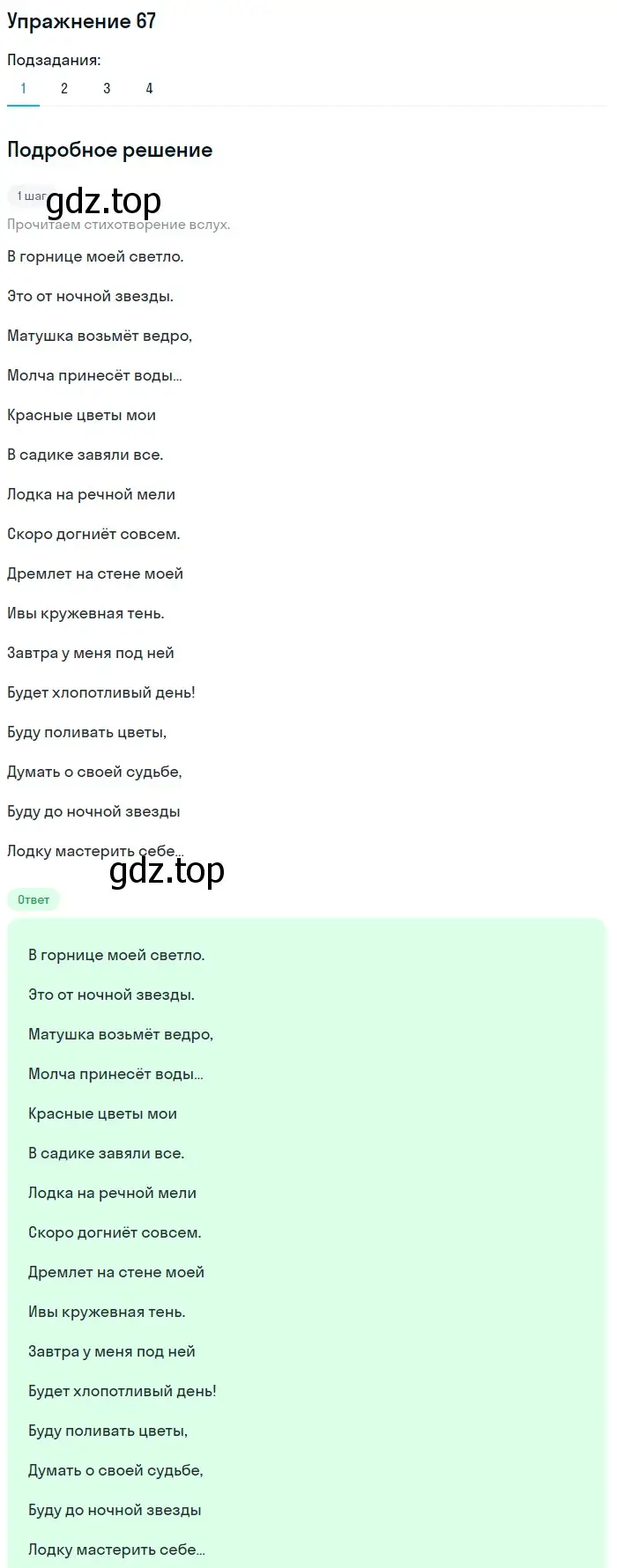 Упражнение 67

Подзадания:

1 2 3 4

Подробное решение

1 шаг

gdz.top

Прочитаем стихотворение вслух.

В горнице моей светло.

Это от ночной звезды.

Матушка возьмёт ведро,

Молча принесёт воды...

Красные цветы мои

В садике завяли все.

Лодка на речной мели

Скоро догниёт совсем.

Дремлет на стене моей

Ивы кружевная тень.

Завтра у меня под ней

Будет хлопотливый день!

Буду поливать цветы,

Думать о своей судьбе,

Буду до ночной звезды

Лодку мастерить себе...

gdz.top

Ответ

В горнице моей светло.

Это от ночной звезды.

Матушка возьмёт ведро,

Молча принесёт воды...

Красные цветы мои

В садике завяли все.

Лодка на речной мели

Скоро догниёт совсем.

Дремлет на стене моей

Ивы кружевная тень.

Завтра у меня под ней

Будет хлопотливый день!

Буду поливать цветы,

Думать о своей судьбе,

Буду до ночной звезды

Лодку мастерить себе...